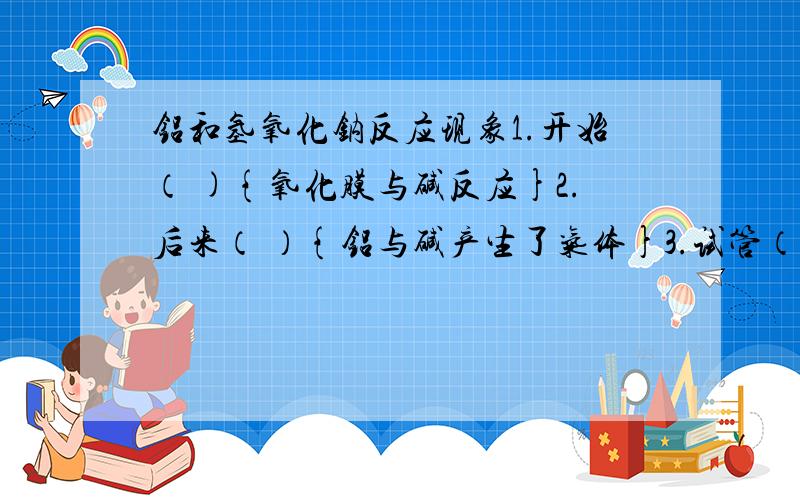 铝和氢氧化钠反应现象1.开始（ ）{氧化膜与碱反应}2.后来（ ）{铝与碱产生了气体}3.试管（